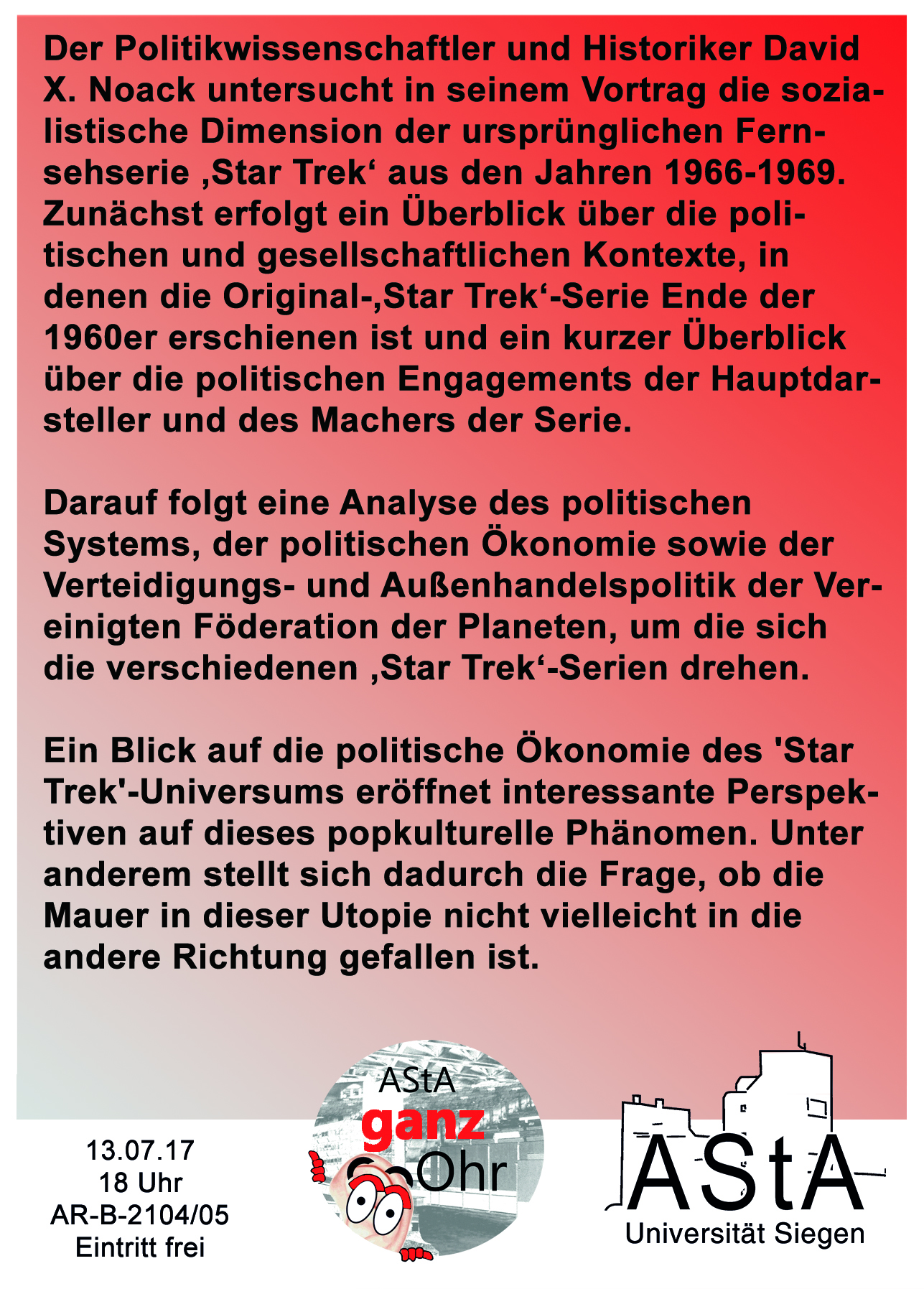 Der Politikwissenschaftler und Historiker David X. Noack untersucht in seinem Vortrag die sozialistische Dimension der ursprünglichen Fernsehserie ‚Star Trek‘ aus den Jahren 1966-1969. Zunächst erfolgt ein Überblick über die politischen und gesellschaftlichen Kontexte, in denen die Original-‚Star Trek‘-Serie Ende der 1960er erschienen ist und ein kurzer Überblick über die politischen Engagements der Hauptdarsteller und des Machers der Serie.

Darauf folgt eine Analyse des politischen Systems, der politischen Ökonomie sowie der Verteidigungs- und Außenhandelspolitik der Vereinigten Föderation der Planeten, um die sich die verschiedenen ‚Star Trek‘-Serien drehen.

Ein Blick auf die politische Ökonomie des 'Star Trek'-Universums eröffnet interessante Perspektiven auf dieses popkulturelle Phänomen. Unter anderem stellt sich dadurch die Frage, ob die Mauer in dieser Utopie nicht vielleicht in die andere Richtung gefallen ist.

13.07.17
18 Uhr
AR-B-2104/05
Eintritt frei

AStA
ganz
Ohr

AStA
Universität Siegen